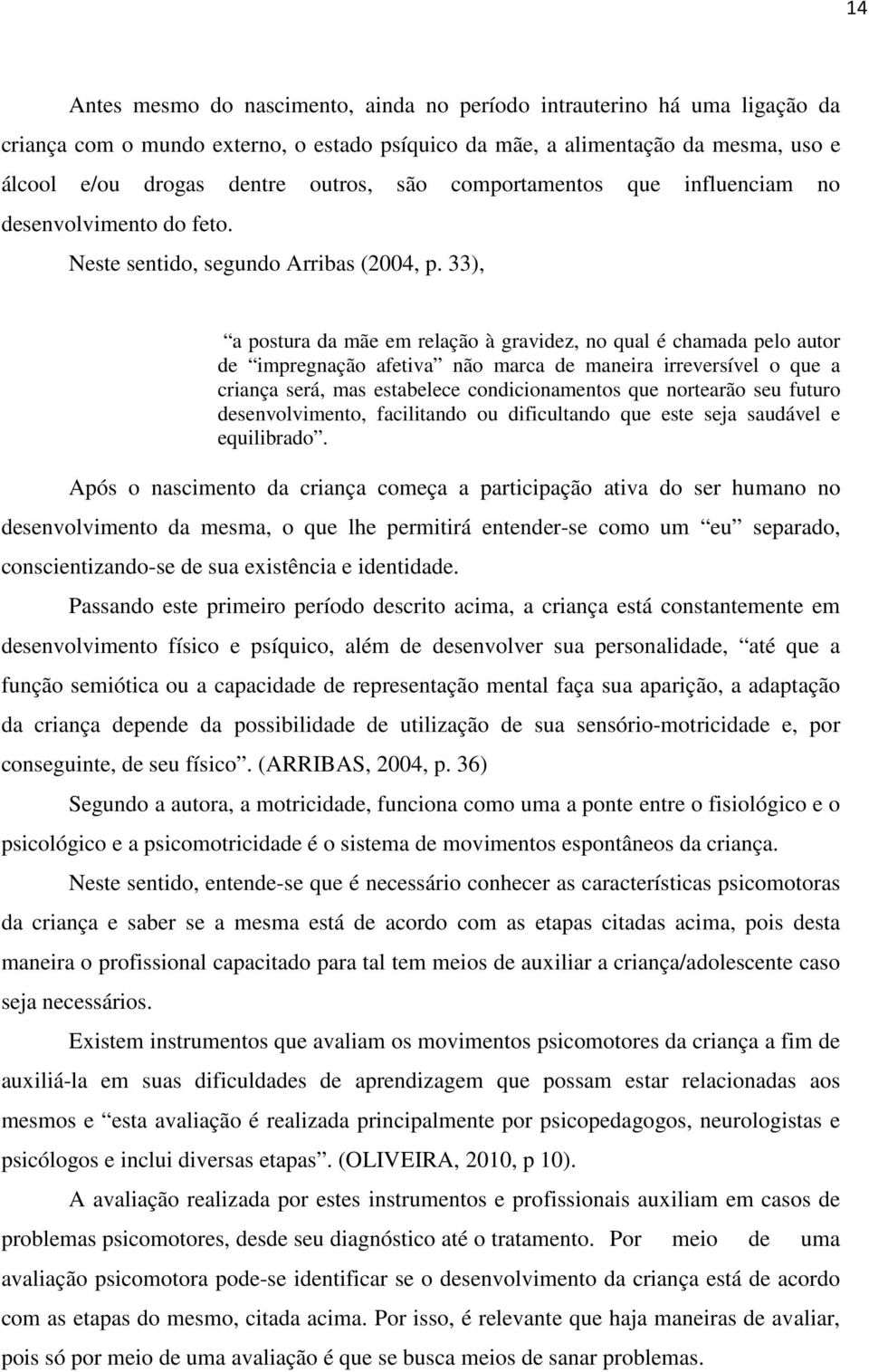 14

Antes mesmo do nascimento, ainda no período intrauterino há uma ligação da criança com o mundo externo, o estado psíquico da mãe, a alimentação da mesma, uso e álcool e/ou drogas dentre outros, são comportamentos que influenciam no desenvolvimento do feto.

Neste sentido, segundo Arribas (2004, p. 33),

“a postura da mãe em relação à gravidez, no qual é chamada pelo autor de “impregnação afetiva” não marca de maneira irreversível o que a criança será, mas estabelece condicionamentos que nortearão seu futuro desenvolvimento, facilitando ou dificultando que este seja saudável e equilibrado”.

Após o nascimento da criança começa a participação ativa do ser humano no desenvolvimento da mesma, o que lhe permitirá entender-se como um “eu” separado, conscientizando-se de sua existência e identidade.

Passando este primeiro período descrito acima, a criança está constantemente em desenvolvimento físico e psíquico, além de desenvolver sua personalidade, “até que a função semiótica ou a capacidade de representação mental faça sua aparição, a adaptação da criança depende da possibilidade de utilização de sua sensório-motricidade e, por conseguinte, de seu físico”. (ARRIBAS, 2004, p. 36)

Segundo a autora, a motricidade, funciona como uma a ponte entre o fisiológico e o psicológico e a psicomotricidade é o sistema de movimentos espontâneos da criança.

Neste sentido, entende-se que é necessário conhecer as características psicomotoras da criança e saber se a mesma está de acordo com as etapas citadas acima, pois desta maneira o profissional capacitado para tal tem meios de auxiliar a criança/adolescente caso seja necessários.

Existem instrumentos que avaliam os movimentos psicomotores da criança a fim de auxiliá-la em suas dificuldades de aprendizagem que possam estar relacionadas aos mesmos e “esta avaliação é realizada principalmente por psicopedagogos, neurologistas e psicólogos e inclui diversas etapas”. (OLIVEIRA, 2010, p 10).

A avaliação realizada por estes instrumentos e profissionais auxiliam em casos de problemas psicomotores, desde seu diagnóstico até o tratamento. Por meio de uma avaliação psicomotora pode-se identificar se o desenvolvimento da criança está de acordo com as etapas do mesmo, citada acima. Por isso, é relevante que haja maneiras de avaliar, pois só por meio de uma avaliação é que se busca meios de sanar problemas.